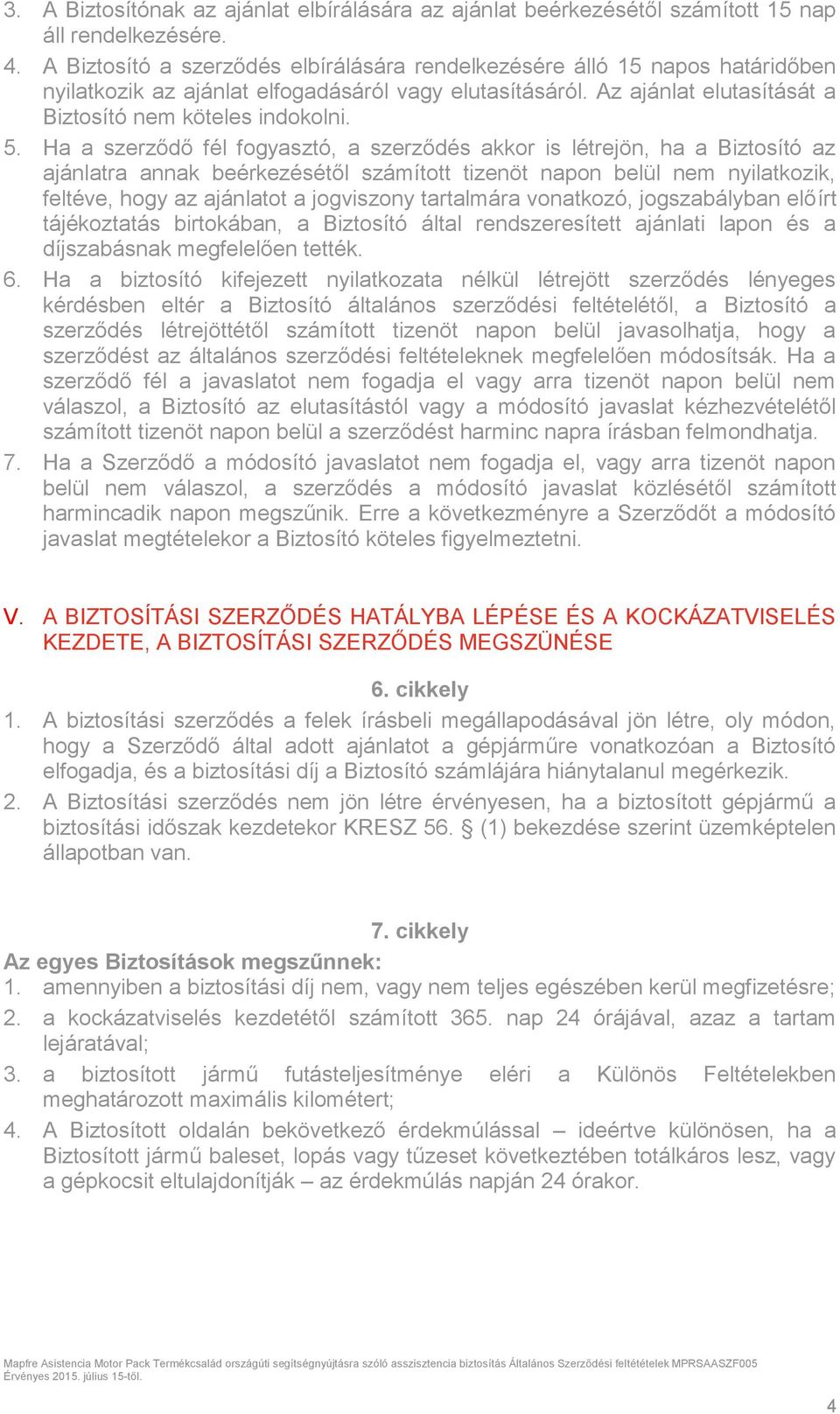 3. A Biztosítónak az ajánlat elbírálására az ajánlat beérkezésétől számított 15 nap áll rendelkezésére.
4. A Biztosító a szerződés elbírálására rendelkezésére álló 15 napos határidőben nyilatkozik az ajánlat elfogadásáról vagy elutasításáról. Az ajánlat elutasítását a Biztosító nem köteles indokolni.
5. Ha a szerződő fél fogyasztó, a szerződés akkor is létrejön, ha a Biztosító az ajánlatra annak beérkezésétől számított tizenöt napon belül nem nyilatkozik, feltéve, hogy az ajánlatot a jogviszony tartalmára vonatkozó, jogszabályban előírt tájékoztatás birtokában, a Biztosító által rendszeresített ajánlati lapon és a díjszabásnak megfelelően tették.
6. Ha a biztosító kifejezett nyilatkozata nélkül létrejött szerződés lényeges kérdésben eltér a Biztosító általános szerződési feltételétől, a Biztosító a szerződés létrejöttétől számított tizenöt napon belül javasolhatja, hogy a szerződést az általános szerződési feltételeknek megfelelően módosítsák. Ha a szerződő fél a javaslatot nem fogadja el vagy arra tizenöt napon belül nem válaszol, a Biztosító az elutasítástól vagy a módosító javaslat kézhezvételétől számított tizenöt napon belül a szerződést harminc napra írásban felmondhatja.
7. Ha a Szerződő a módosító javaslatot nem fogadja el, vagy arra tizenöt napon belül nem válaszol, a szerződés a módosító javaslat közlésétől számított harmincadik napon megszűnik. Erre a következményre a Szerződőt a módosító javaslat megtételekor a Biztosító köteles figyelmeztetni.

V. A BIZTOSÍTÁSI SZERZŐDÉS HATÁLYBA LÉPÉSE ÉS A KOCKÁZATVISELÉS KEZDETE, A BIZTOSÍTÁSI SZERZŐDÉS MEGSZÜNÉSE

6. cikkely
1. A biztosítási szerződés a felek írásbeli megállapodásával jön létre, oly módon, hogy a Szerződő által adott ajánlatot a gépjárműre vonatkozóan a Biztosító elfogadja, és a biztosítási díj a Biztosító számlájára hiánytalanul megérkezik.
2. A Biztosítási szerződés nem jön létre érvényesen, ha a biztosított gépjármű a biztosítási időszak kezdetekor KRESZ 56. § (1) bekezdése szerint üzemképtelen állapotban van.

7. cikkely
Az egyes Biztosítások megszűnnek:
1. amennyiben a biztosítási díj nem, vagy nem teljes egészében kerül megfizetésre;
2. a kockázatviselés kezdetétől számított 365. nap 24 órájával, azaz a tartam lejáratával;
3. a biztosított jármű futásteljesítménye eléri a Különös Feltételekben meghatározott maximális kilométert;
4. A Biztosított oldalán bekövetkező érdekmúlással – ideértve különösen, ha a Biztosított jármű baleset, lopás vagy tűzeset következtében totálkáros lesz, vagy a gépkocsit eltulajdonítják – az érdekmúlás napján 24 órakor.

Mapfre Asistencia Motor Pack Termékcsalád országúti segítségnyújtásra szóló asszisztencia biztosítás Általános Szerződési feltételek MPRSAASZF005
Érvényes 2015. július 15-től.

4